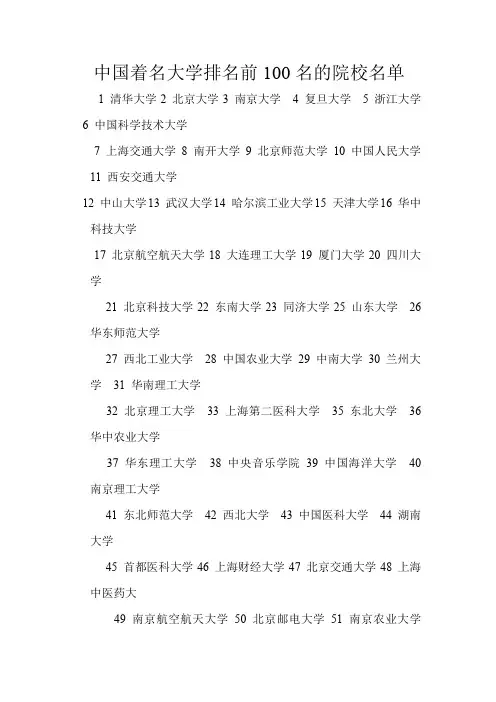 中国着名大学排名前 100 名的院校名单

1 清华大学 2 北京大学 3 南京大学 4 复旦大学 5 浙江大学 6 中国科学技术大学

7 上海交通大学 8 南开大学 9 北京师范大学 10 中国人民大学 11 西安交通大学

12 中山大学 13 武汉大学 14 哈尔滨工业大学 15 天津大学 16 华中科技大学

17 北京航空航天大学 18 大连理工大学 19 厦门大学 20 四川大学

21 北京科技大学 22 东南大学 23 同济大学 25 山东大学 26 华东师范大学

27 西北工业大学 28 中国农业大学 29 中南大学 30 兰州大学 31 华南理工大学

32 北京理工大学 33 上海第二医科大学 35 东北大学 36 华中农业大学

37 华东理工大学 38 中央音乐学院 39 中国海洋大学 40 南京理工大学

41 东北师范大学 42 西北大学 43 中国医科大学 44 湖南大学

45 首都医科大学 46 上海财经大学 47 北京交通大学 48 上海中医药大

49 南京航空航天大学 50 北京邮电大学 51 南京农业大学